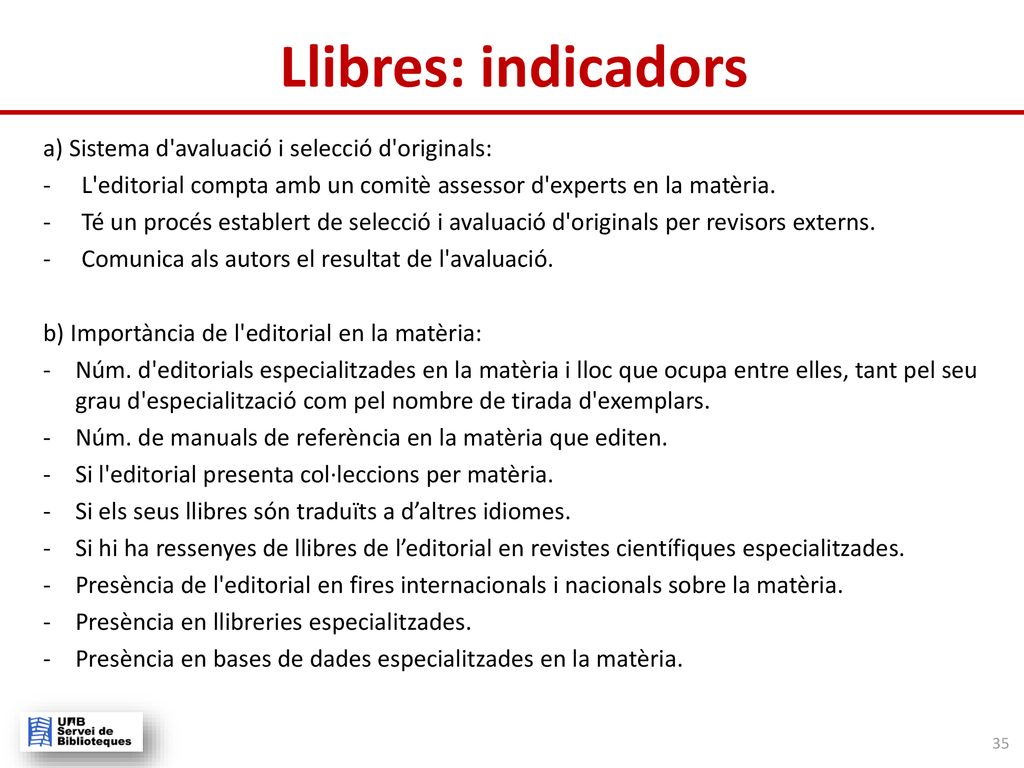 Llibres: indicadors

a) Sistema d'avaluació i selecció d'originals:
- L'editorial compta amb un comitè assessor d'experts en la matèria.
- Té un procés establert de selecció i avaluació d'originals per revisors externs.
- Comunica als autors el resultat de l'avaluació.

b) Importància de l'editorial en la matèria:
- Núm. d'editorials especialitzades en la matèria i lloc que ocupa entre elles, tant pel seu grau d'especialització com pel nombre de tirada d'exemplars.
- Núm. de manuals de referència en la matèria que editen.
- Si l'editorial presenta col·leccions per matèria.
- Si els seus llibres són traduïts a d’altres idiomes.
- Si hi ha ressenyes de llibres de l’editorial en revistes científiques especialitzades.
- Presència de l'editorial en fires internacionals i nacionals sobre la matèria.
- Presència en llibreries especialitzades.
- Presència en bases de dades especialitzades en la matèria.

UAB Servei de Biblioteques

35